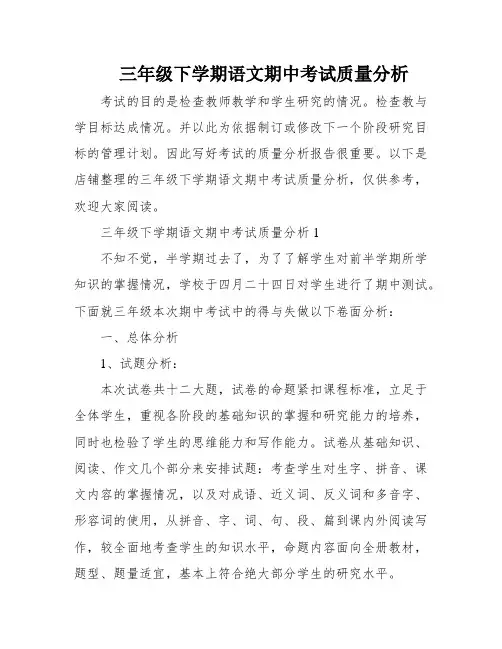 三年级下学期语文期中考试质量分析

考试的目的是检查教师教学和学生研究的情况。检查教与学目标达成情况。并以此为依据制订或修改下一个阶段研究目标的管理计划。因此写好考试的质量分析报告很重要。以下是店铺整理的三年级下学期语文期中考试质量分析，仅供参考，欢迎大家阅读。

三年级下学期语文期中考试质量分析 1

不知不觉，半学期过去了，为了了解学生对前半学期所学知识的掌握情况，学校于四月二十四日对学生进行了期中测试。下面就三年级本次期中考试中的得与失做以下卷面分析：

一、总体分析

1、试题分析：

本次试卷共十二大题，试卷的命题紧扣课程标准，立足于全体学生，重视各阶段的基础知识的掌握和研究能力的培养，同时也检验了学生的思维能力和写作能力。试卷从基础知识、阅读、作文几个部分来安排试题：考查学生对生字、拼音、课文内容的掌握情况，以及对成语、近义词、反义词和多音字、形容词的使用，从拼音、字、词、句、段、篇到课内外阅读写作，较全面地考查学生的知识水平，命题内容面向全册教材，题型、题量适宜，基本上符合绝大部分学生的研究水平。